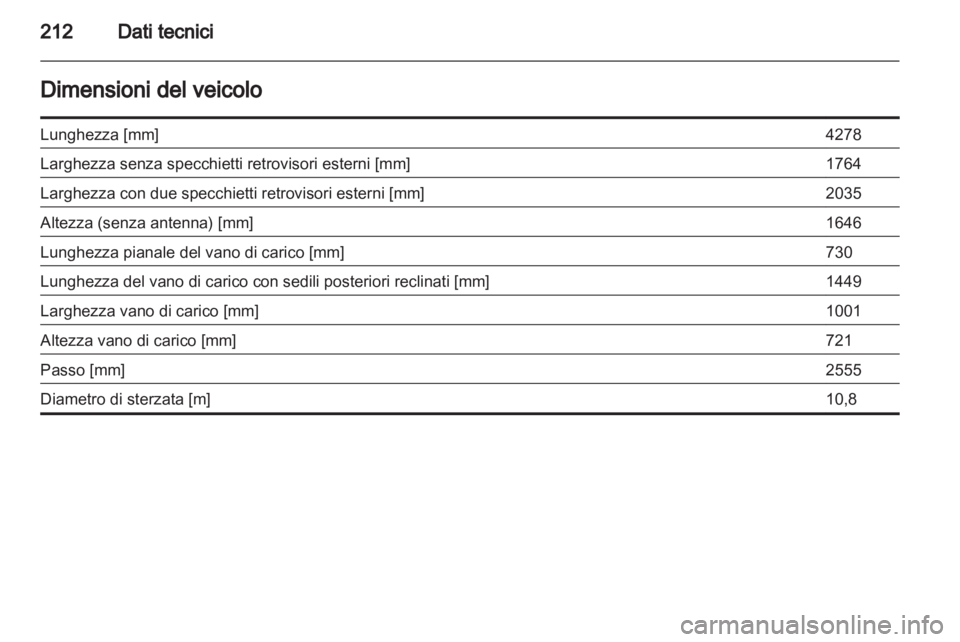 212 Dati tecnici

Dimensioni del veicolo

| | |
|---|---|
| Lunghezza [mm] | 4278 |
| Larghezza senza specchietti retrovisori esterni [mm] | 1764 |
| Larghezza con due specchietti retrovisori esterni [mm] | 2035 |
| Altezza (senza antenna) [mm] | 1646 |
| Lunghezza pianale del vano di carico [mm] | 730 |
| Lunghezza del vano di carico con sedili posteriori reclinati [mm] | 1449 |
| Larghezza vano di carico [mm] | 1001 |
| Altezza vano di carico [mm] | 721 |
| Passo [mm] | 2555 |
| Diametro di sterzata [m] | 10,8 |

carmanualsonline.info